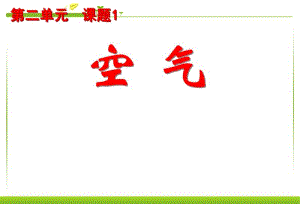 第二单元　课题1

空　气